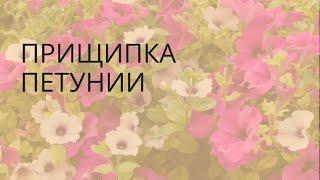 ПРИЩИПКА
ПЕТУНИИ